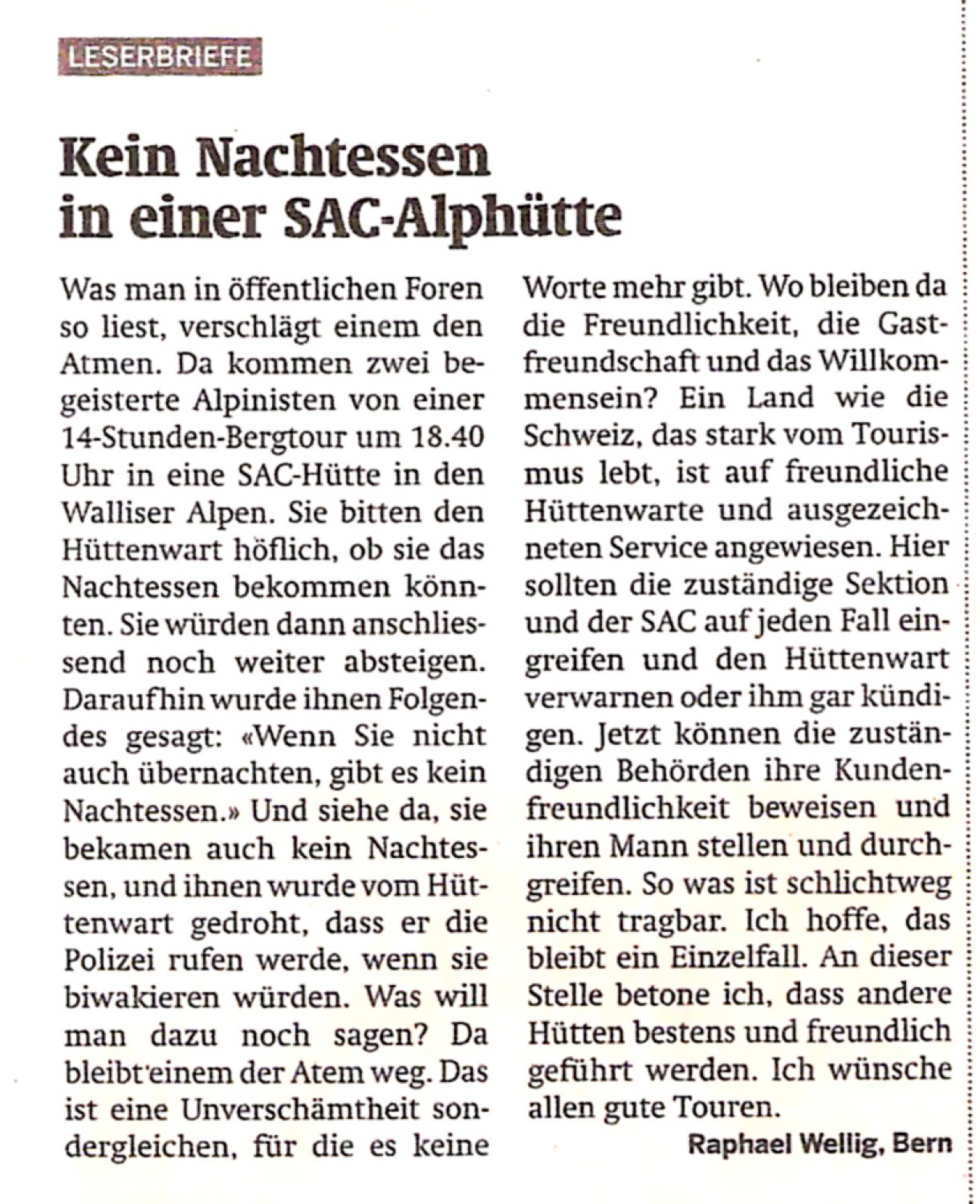 LESERBRIEFE

Kein Nachtessen in einer SAC-Alphütte

Was man in öffentlichen Foren so liest, verschlägt einem den Atmen. Da kommen zwei begeisterte Alpinisten von einer 14-Stunden-Bergtour um 18.40 Uhr in eine SAC-Hütte in den Walliser Alpen. Sie bitten den Hüttenwart höflich, ob sie das Nachtessen bekommen könnten. Sie würden dann anschliessend noch weiter absteigen. Daraufhin wurde ihnen Folgendes gesagt: «Wenn Sie nicht auch übernachten, gibt es kein Nachtessen.» Und siehe da, sie bekamen auch kein Nachtessen, und ihnen wurde vom Hüttenwart gedroht, dass er die Polizei rufen werde, wenn sie biwakieren würden. Was will man dazu noch sagen? Da bleibt einem der Atem weg. Das ist eine Unverschämtheit sondergleichen, für die es keine Worte mehr gibt. Wo bleiben da die Freundlichkeit, die Gastfreundschaft und das Willkommensein? Ein Land wie die Schweiz, das stark vom Tourismus lebt, ist auf freundliche Hüttenwarte und ausgezeichneten Service angewiesen. Hier sollten die zuständige Sektion und der SAC auf jeden Fall eingreifen und den Hüttenwart verwarnen oder ihm gar kündigen. Jetzt können die zuständigen Behörden ihre Kundenfreundlichkeit beweisen und ihren Mann stellen und durchgreifen. So was ist schlichtweg nicht tragbar. Ich hoffe, das bleibt ein Einzelfall. An dieser Stelle betone ich, dass andere Hütten bestens und freundlich geführt werden. Ich wünsche allen gute Touren.

Raphael Wellig, Bern